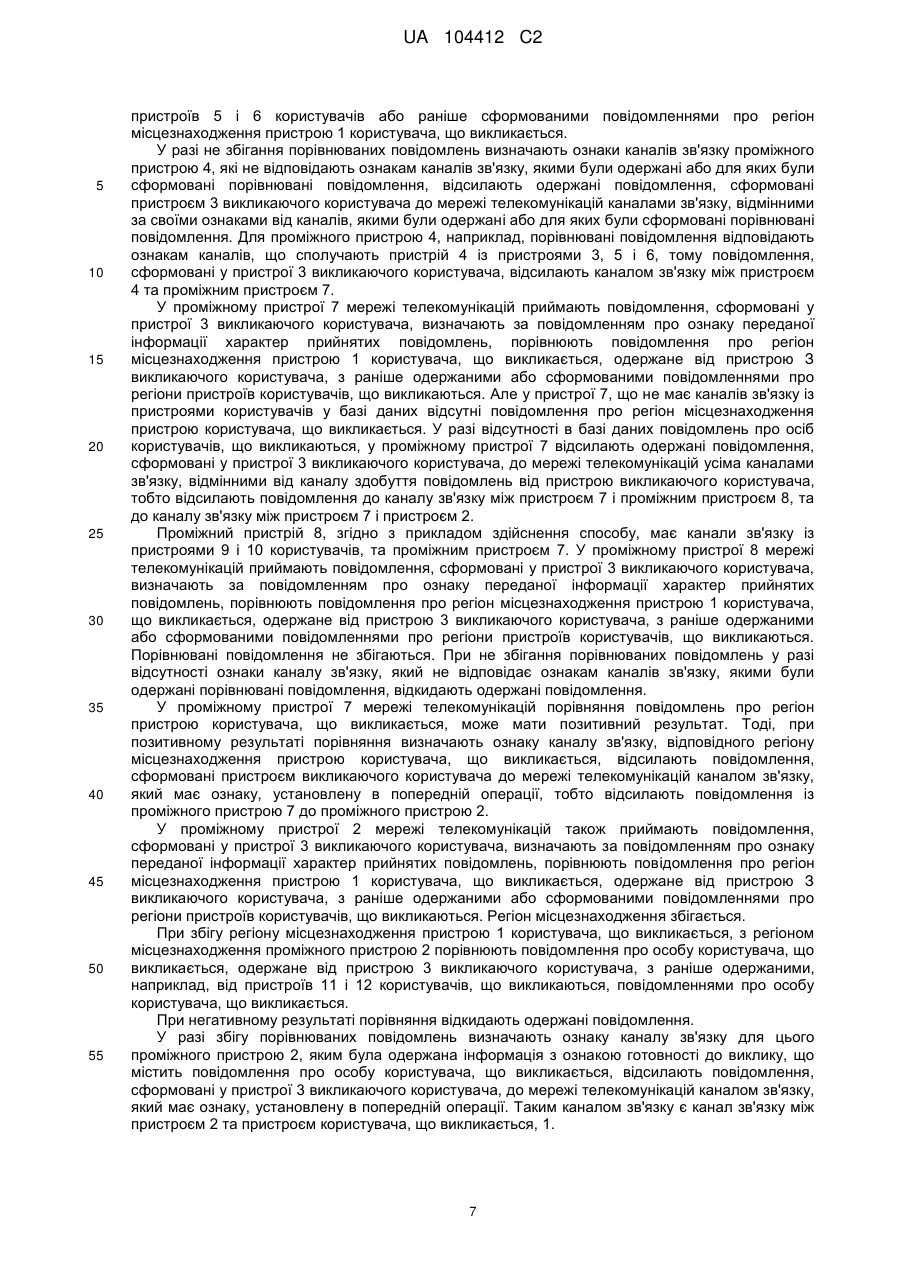 UA 104412 C2

пристроїв 5 і 6 користувачів або раніше сформованими повідомленнями про регіон місцезнаходження пристрою 1 користувача, що викликається.

У разі не збігання порівнюваних повідомлень визначають ознаки каналів зв'язку проміжного пристрою 4, які не відповідають ознакам каналів зв'язку, якими були одержані або для яких були сформовані порівнювані повідомлення, відсилають одержані повідомлення, сформовані пристроєм 3 викликаючого користувача до мережі телекомунікацій каналами зв'язку, відмінними за своїми ознаками від каналів, якими були одержані або для яких були сформовані порівнювані повідомлення. Для проміжного пристрою 4, наприклад, порівнювані повідомлення відповідають ознакам каналів, що сполучають пристрій 4 із пристроями 3, 5 і 6, тому повідомлення, сформовані у пристрої 3 викликаючого користувача, відсилають каналом зв'язку між пристроєм 4 та проміжним пристроєм 7.

У проміжному пристрої 7 мережі телекомунікацій приймають повідомлення, сформовані у пристрої 3 викликаючого користувача, визначають за повідомленням про ознаку переданої інформації характер прийнятих повідомлень, порівнюють повідомлення про регіон місцезнаходження пристрою 1 користувача, що викликається, одержане від пристрою 3 викликаючого користувача, з раніше одержаними або сформованими повідомленнями про регіони пристроїв користувачів, що викликаються. Але у пристрої 7, що не має каналів зв'язку із пристроями користувачів у базі даних відсутні повідомлення про регіон місцезнаходження пристрою користувача, що викликається. У разі відсутності в базі даних повідомлень про осіб користувачів, що викликаються, у проміжному пристрої 7 відсилають одержані повідомлення, сформовані у пристрої 3 викликаючого користувача, до мережі телекомунікацій усіма каналами зв'язку, відмінними від каналу здобуття повідомлень від пристрою викликаючого користувача, тобто відсилають повідомлення до каналу зв'язку між пристроєм 7 і проміжним пристроєм 8, та до каналу зв'язку між пристроєм 7 і пристроєм 2.

Проміжний пристрій 8, згідно з прикладом здійснення способу, має канали зв'язку із пристроями 9 і 10 користувачів, та проміжним пристроєм 7. У проміжному пристрої 8 мережі телекомунікацій приймають повідомлення, сформовані у пристрої 3 викликаючого користувача, визначають за повідомленням про ознаку переданої інформації характер прийнятих повідомлень, порівнюють повідомлення про регіон місцезнаходження пристрою 1 користувача, що викликається, одержане від пристрою 3 викликаючого користувача, з раніше одержаними або сформованими повідомленнями про регіони пристроїв користувачів, що викликаються. Порівнювані повідомлення не збігаються. При не збігання порівнюваних повідомлень у разі відсутності ознаки каналу зв'язку, який не відповідає ознакам каналів зв'язку, якими були одержані порівнювані повідомлення, відкидають одержані повідомлення.

У проміжному пристрої 7 мережі телекомунікацій порівняння повідомлень про регіон пристрою користувача, що викликається, може мати позитивний результат. Тоді, при позитивному результаті порівняння визначають ознаку каналу зв'язку, відповідного регіону місцезнаходження пристрою користувача, що викликається, відсилають повідомлення, сформовані пристроєм викликаючого користувача до мережі телекомунікацій каналом зв'язку, який має ознаку, установлену в попередній операції, тобто відсилають повідомлення із проміжного пристрою 7 до проміжного пристрою 2.

У проміжному пристрої 2 мережі телекомунікацій також приймають повідомлення, сформовані у пристрої 3 викликаючого користувача, визначають за повідомленням про ознаку переданої інформації характер прийнятих повідомлень, порівнюють повідомлення про регіон місцезнаходження пристрою 1 користувача, що викликається, одержане від пристрою 3 викликаючого користувача, з раніше одержаними або сформованими повідомленнями про регіони пристроїв користувачів, що викликаються. Регіон місцезнаходження збігається.

При збігу регіону місцезнаходження пристрою 1 користувача, що викликається, з регіоном місцезнаходження проміжного пристрою 2 порівнюють повідомлення про особу користувача, що викликається, одержане від пристрою 3 викликаючого користувача, з раніше одержаними, наприклад, від пристроїв 11 і 12 користувачів, що викликаються, повідомленнями про особу користувача, що викликається.

При негативному результаті порівняння відкидають одержані повідомлення.

У разі збігу порівнюваних повідомлень визначають ознаку каналу зв'язку для цього проміжного пристрою 2, яким була одержана інформація з ознакою готовності до виклику, що містить повідомлення про особу користувача, що викликається, відсилають повідомлення, сформовані у пристрої 3 викликаючого користувача, до мережі телекомунікацій каналом зв'язку, який має ознаку, установлену в попередній операції. Таким каналом зв'язку є канал зв'язку між пристроєм 2 та пристроєм користувача, що викликається, 1.

5
10
15
20
25
30
35
40
45
50
55

7